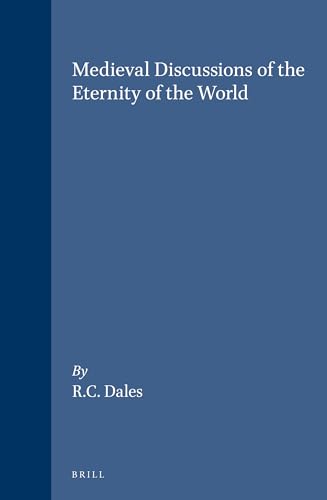 Medieval Discussions of the Eternity of the World

By
R.C. Dales

BRILL